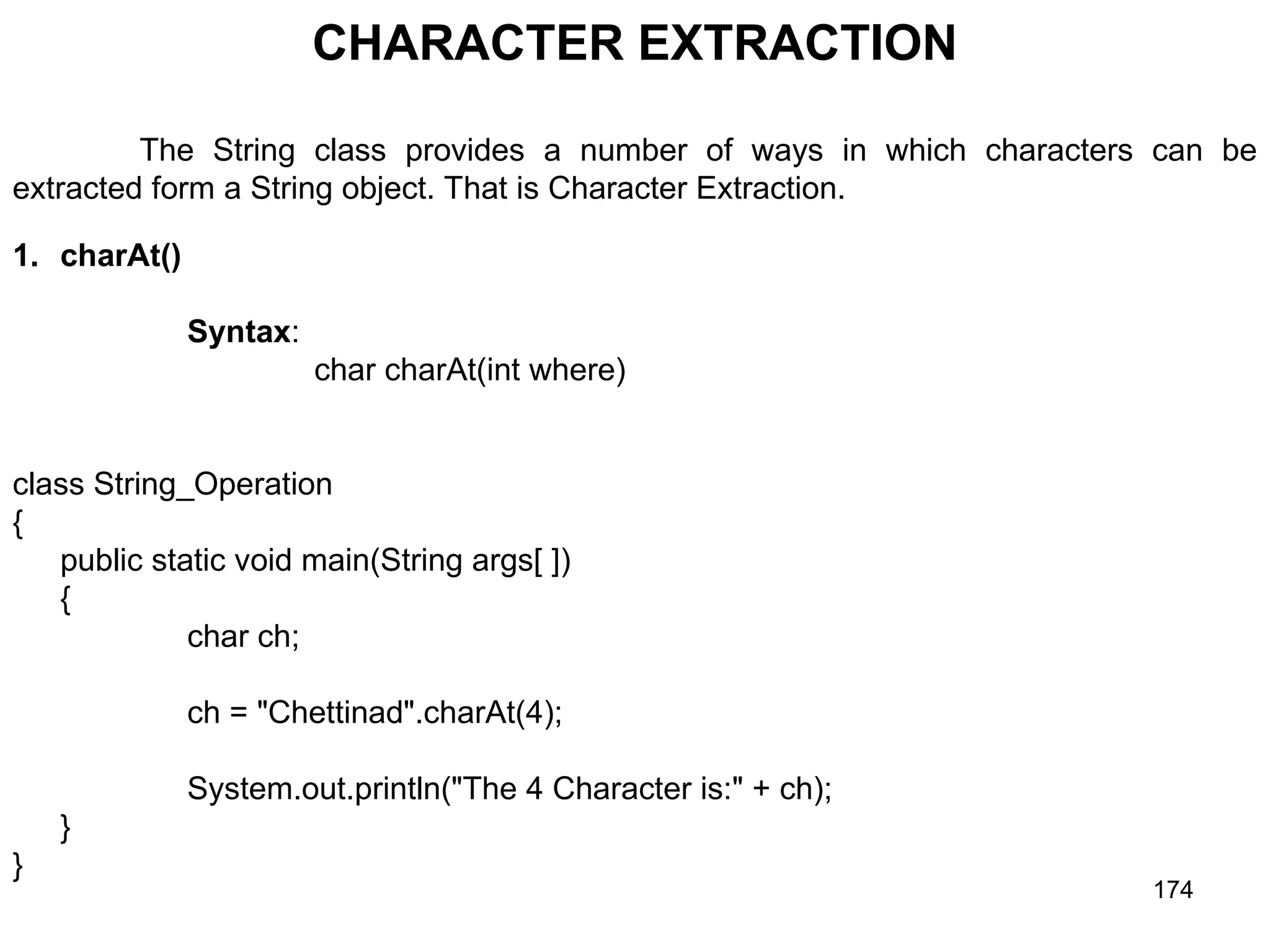 CHARACTER EXTRACTION

The String class provides a number of ways in which characters can be extracted form a String object. That is Character Extraction.

1. charAt()

Syntax:
char charAt(int where)

class String_Operation
{
public static void main(String args[ ])
{
char ch;

ch = "Chettinad".charAt(4);

System.out.println("The 4 Character is:" + ch);
}
}

174